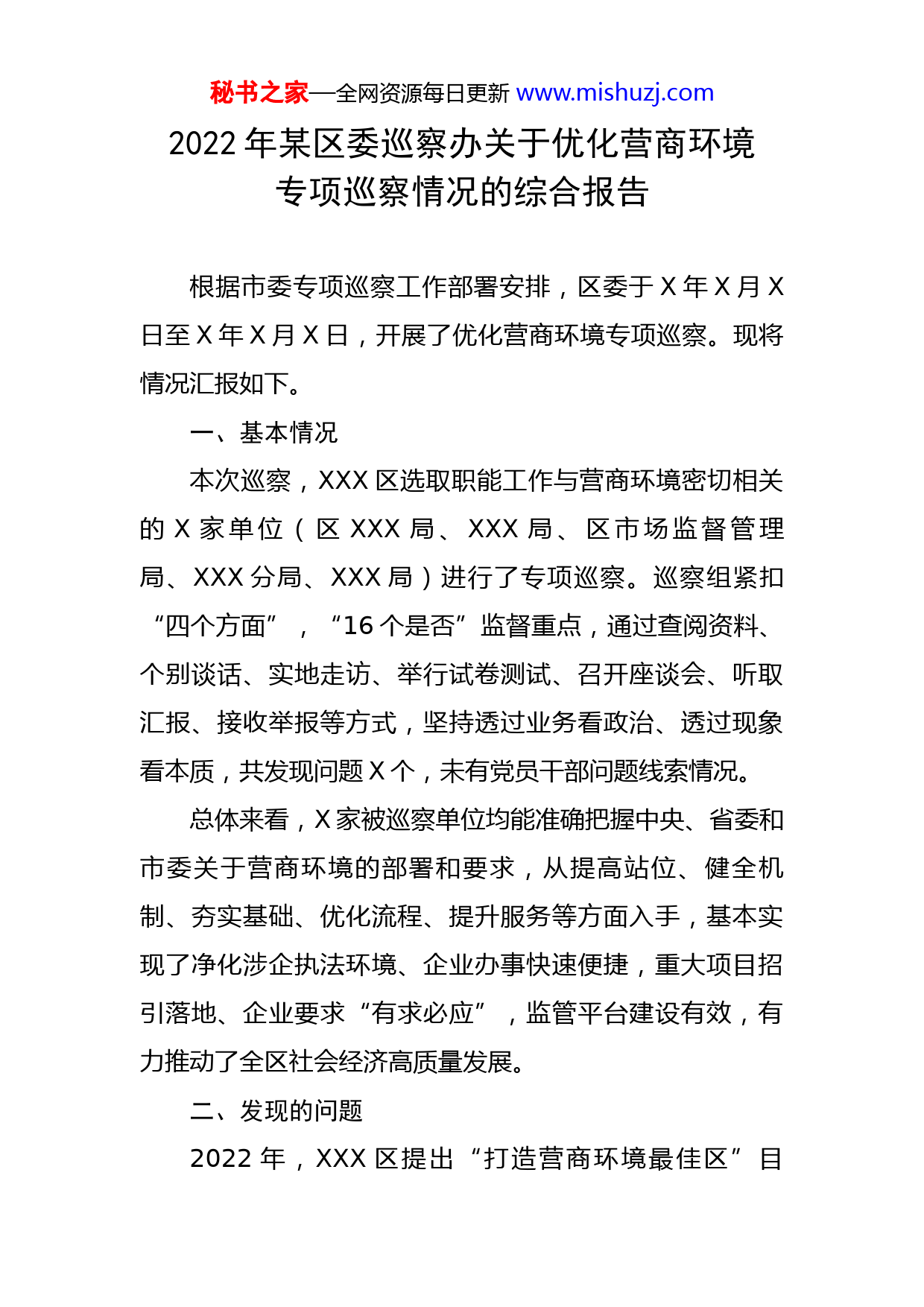 秘书之家—全网资源每日更新 www.mishuzj.com

2022 年某区委巡察办关于优化营商环境专项巡察情况的综合报告

根据市委专项巡察工作部署安排，区委于 X 年 X 月 X 日至 X 年 X 月 X 日，开展了优化营商环境专项巡察。现将情况汇报如下。

一、基本情况

本次巡察，XXX 区选取职能工作与营商环境密切相关的 X 家单位（区 XXX 局、XXX 局、区市场监督管理局、XXX 分局、XXX 局）进行了专项巡察。巡察组紧扣“四个方面”，“16 个是否”监督重点，通过查阅资料、个别谈话、实地走访、举行试卷测试、召开座谈会、听取汇报、接收举报等方式，坚持透过业务看政治、透过现象看本质，共发现问题 X 个，未有党员干部问题线索情况。

总体来看，X 家被巡察单位均能准确把握中央、省委和市委关于营商环境的部署和要求，从提高站位、健全机制、夯实基础、优化流程、提升服务等方面入手，基本实现了净化涉企执法环境、企业办事快速便捷，重大项目招引落地、企业要求“有求必应”，监管平台建设有效，有力推动了全区社会经济高质量发展。

二、发现的问题

2022 年，XXX 区提出“打造营商环境最佳区”目